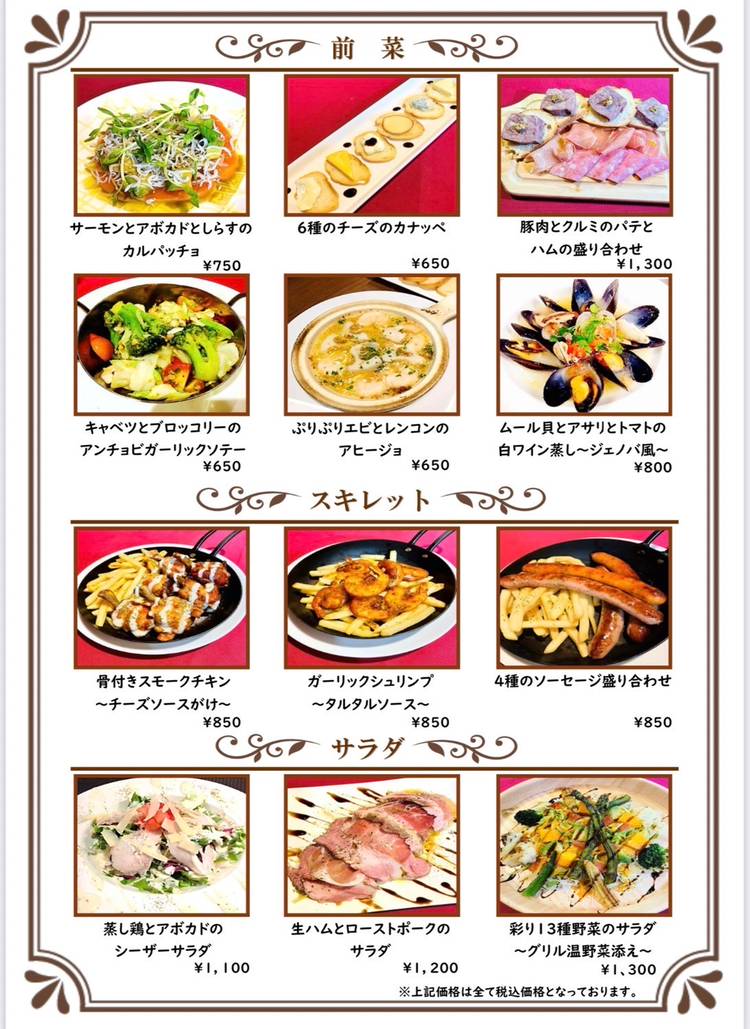 前菜

サーモンとアボカドとしらすのカルパッチョ
¥750

6種のチーズのカナッペ
¥650

豚肉とクルミのパテとハムの盛り合わせ
¥1,300

キャベツとブロッコリーのアンチョビガーリックソテー
¥650

ぷりぷりエビとレンコンのアヒージョ
¥650

ムール貝とアサリとトマトの白ワイン蒸し~ジェノバ風~
¥800

スキレット

骨付きスモークチキン
~チーズソースがけ~
¥850

ガーリックシュリンプ
~タルタルソース~
¥850

4種のソーセージ盛り合わせ
¥850

サラダ

蒸し鶏とアボカドのシーザーサラダ
¥1,100

生ハムとローストポークのサラダ
¥1,200

彩り13種野菜のサラダ
~グリル温野菜添え~
¥1,300

※上記価格は全て税込価格となっております。